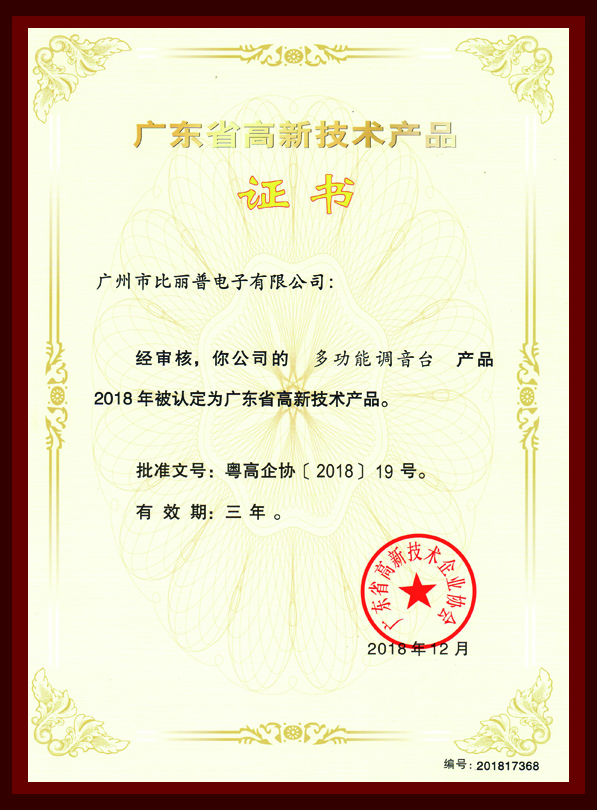 广东省高新技术产品

证书

广州市比丽普电子有限公司：

经审核，你公司的 多功能调音台 产品2018年被认定为广东省高新技术产品。

批准文号：粤高企协〔2018〕19号。

有效期：三年。

广东省高新技术企业协会

2018年12月

编号：201817368